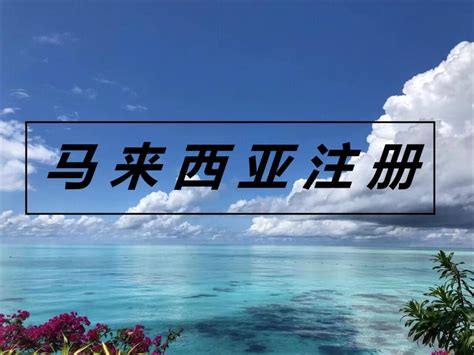 马来西亚注册